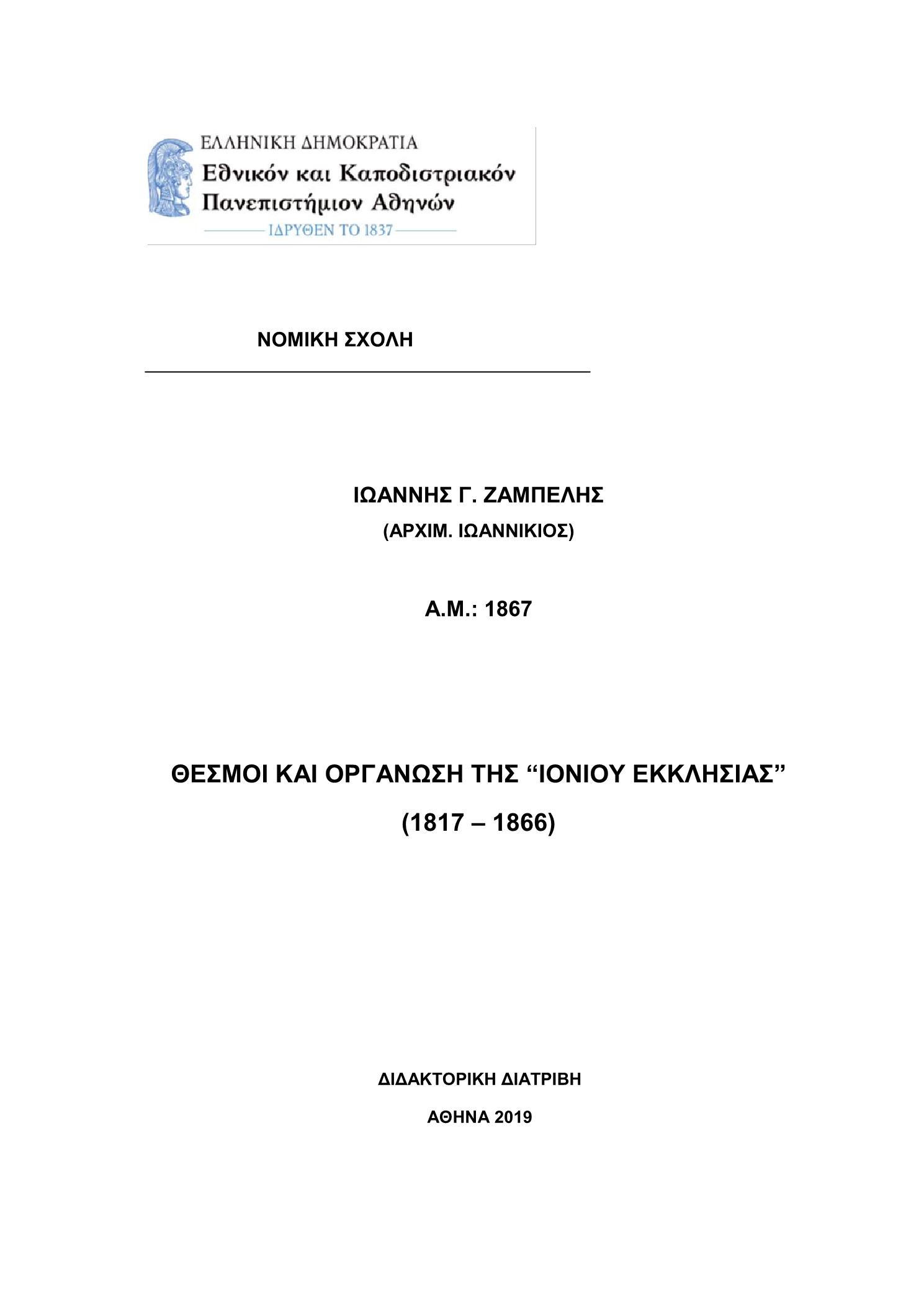 ΕΛΛΗΝΙΚΗ ΔΗΜΟΚΡΑΤΙΑ
Εθνικόν και Καποδιστριακόν Πανεπιστήμιον Αθηνών
ΙΔΡΥΘΕΝ ΤΟ 1837

ΝΟΜΙΚΗ ΣΧΟΛΗ

ΙΩΑΝΝΗΣ Γ. ΖΑΜΠΕΛΗΣ
(ΑΡΧΙΜ. ΙΩΑΝΝΙΚΙΟΣ)

Α.Μ.: 1867

ΘΕΣΜΟΙ ΚΑΙ ΟΡΓΑΝΩΣΗ ΤΗΣ “ΙΟΝΙΟΥ ΕΚΚΛΗΣΙΑΣ”
(1817 – 1866)

ΔΙΔΑΚΤΟΡΙΚΗ ΔΙΑΤΡΙΒΗ

ΑΘΗΝΑ 2019